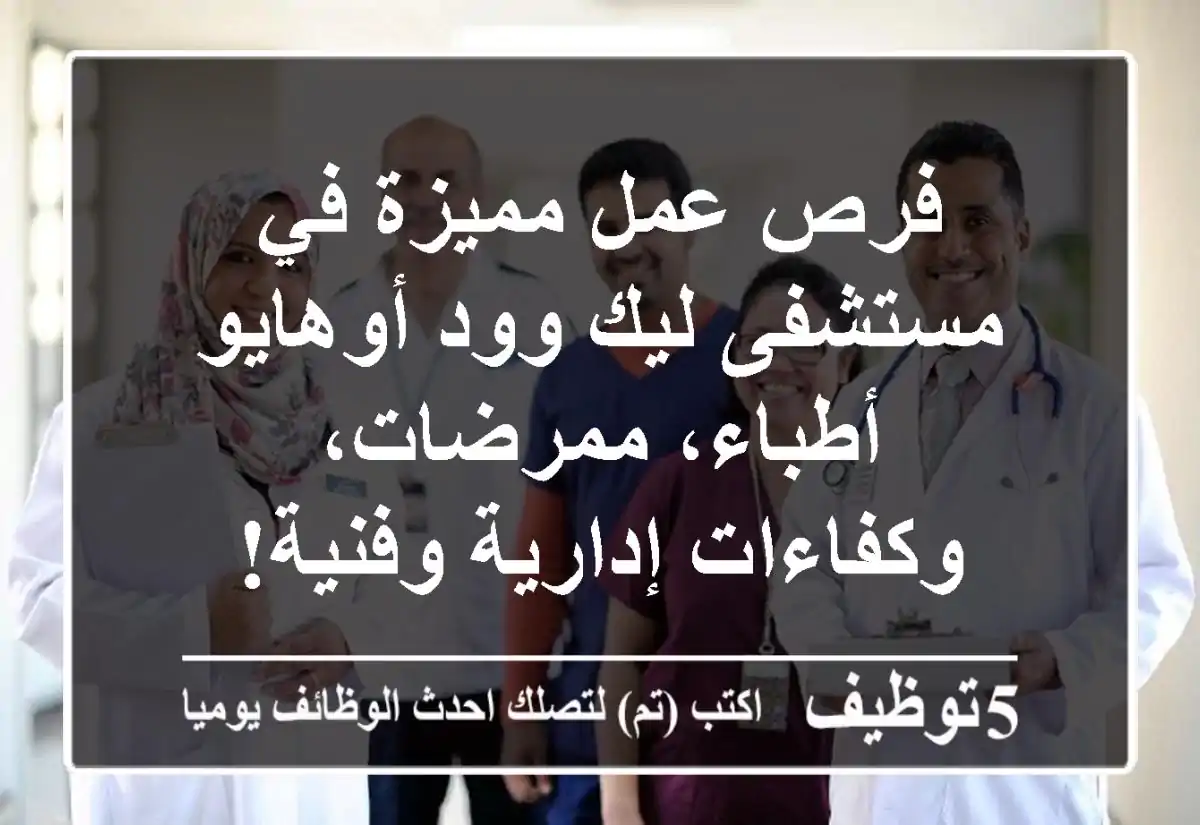 فرص عمل مميزة في مستشفى ليك وود أوهايو
أطباء، ممرضات، وكفاءات إدارية وفنية!

5توظيف اكتب (تم) لتصلك احدث الوظائف يوميا